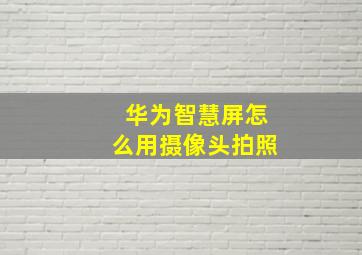 华为智慧屏怎么用摄像头拍照